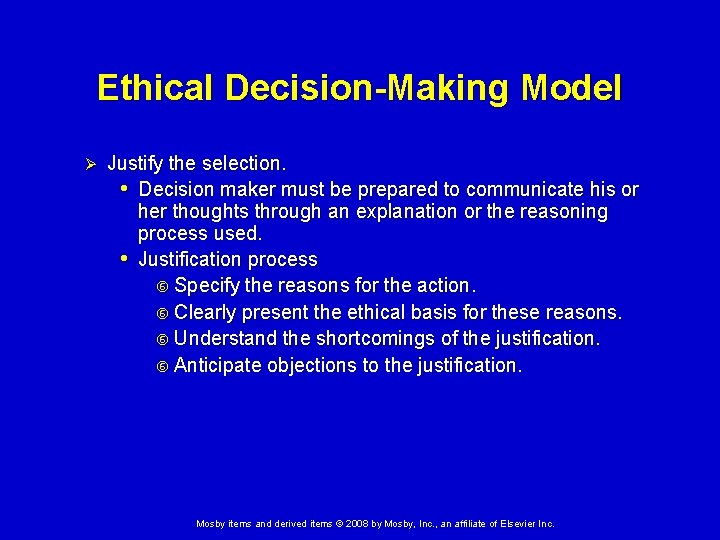 Ethical Decision-Making Model

➢ Justify the selection.

• Decision maker must be prepared to communicate his or her thoughts through an explanation or the reasoning process used.

• Justification process

⑥ Specify the reasons for the action.

⑥ Clearly present the ethical basis for these reasons.

⑥ Understand the shortcomings of the justification.

⑥ Anticipate objections to the justification.

Mosby items and derived items © 2008 by Mosby, Inc., an affiliate of Elsevier Inc.